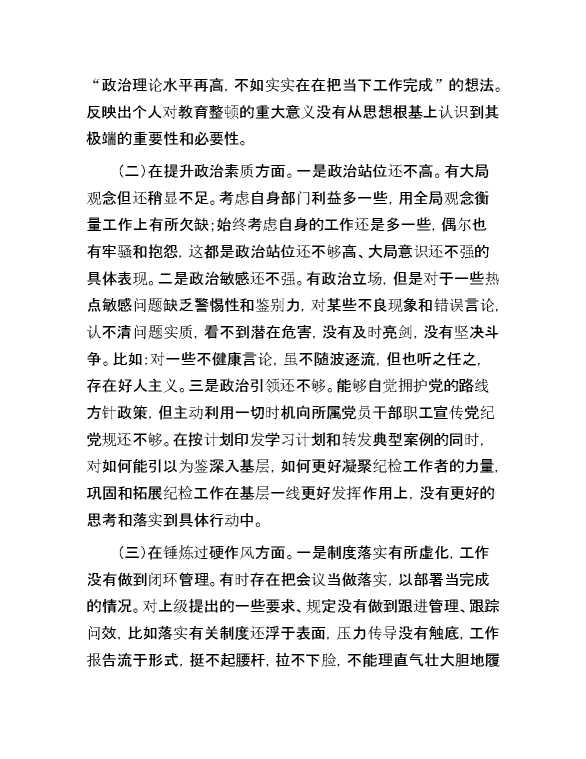 “政治理论水平再高，不如实实在在把当下工作完成”的想法。反映出个人对教育整顿的重大意义没有从思想根基上认识到其极端的重要性和必要性。

（二）在提升政治素质方面。一是政治站位还不高。有大局观念但还稍显不足。考虑自身部门利益多一些，用全局观念衡量工作上有所欠缺；始终考虑自身的工作还是多一些，偶尔也有牢骚和抱怨，这都是政治站位还不够高、大局意识还不强的具体表现。二是政治敏感还不强。有政治立场，但是对于一些热点敏感问题缺乏警惕性和鉴别力，对某些不良现象和错误言论，认不清问题实质，看不到潜在危害，没有及时亮剑，没有坚决斗争。比如：对一些不健康言论，虽不随波逐流，但也听之任之，存在好人主义。三是政治引领还不够。能够自觉拥护党的路线方针政策，但主动利用一切时机向所属党员干部职工宣传党纪党规还不够。在按计划印发学习计划和转发典型案例的同时，对如何能引以为鉴深入基层，如何更好凝聚纪检工作者的力量，巩固和拓展纪检工作在基层一线更好发挥作用上，没有更好的思考和落实到具体行动中。

（三）在锤炼过硬作风方面。一是制度落实有所虚化，工作没有做到闭环管理。有时存在把会议当做落实，以部署当完成的情况。对上级提出的一些要求、规定没有做到跟进管理、跟踪问效，比如落实有关制度还浮于表面，压力传导没有触底，工作报告流于形式，挺不起腰杆，拉不下脸，不能理直气壮大胆地履